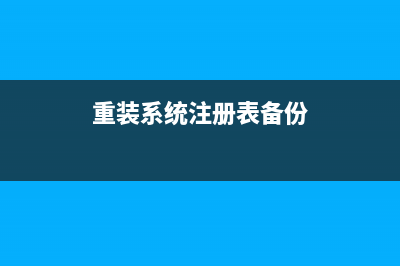 重装系统注册表备份